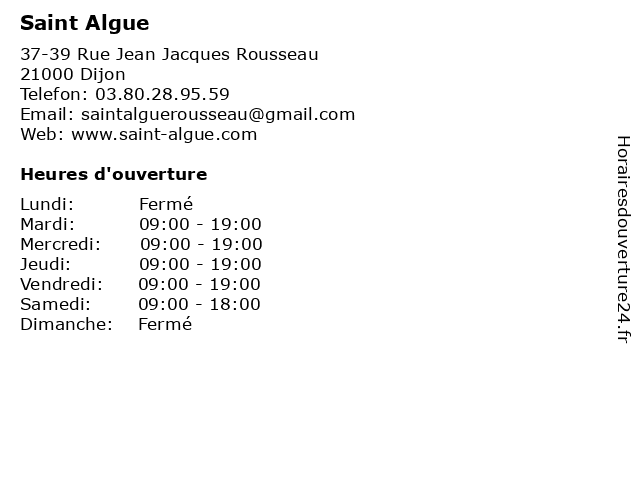 Saint Algue

37-39 Rue Jean Jacques Rousseau
21000 Dijon
Telefon: 03.80.28.95.59
Email: saintalguerousseau@gmail.com
Web: www.saint-algue.com

Heures d'ouverture

Lundi: Fermé
Mardi: 09:00 - 19:00
Mercredi: 09:00 - 19:00
Jeudi: 09:00 - 19:00
Vendredi: 09:00 - 19:00
Samedi: 09:00 - 18:00
Dimanche: Fermé

Horairesdouverture24.fr